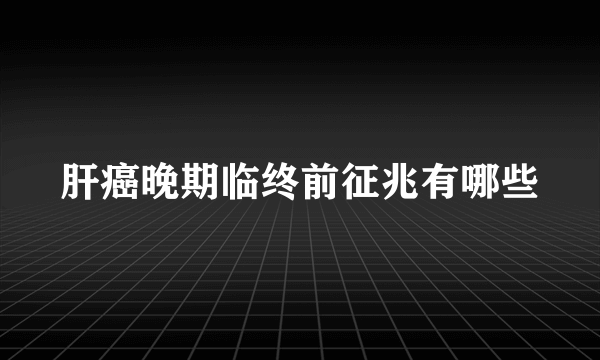 肝癌晚期临终前征兆有哪些